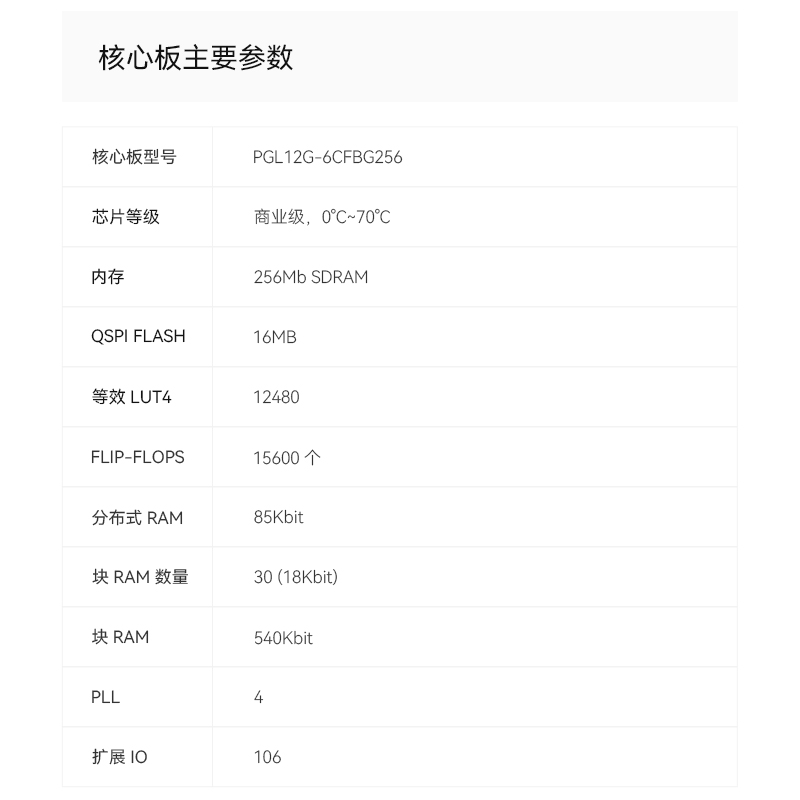 核心板主要参数

| 核心板型号 | PGL12G-6CFBG256 |
|---|---|
| 芯片等级 | 商业级，0℃~70℃ |
| 内存 | 256Mb SDRAM |
| QSPI FLASH | 16MB |
| 等效 LUT4 | 12480 |
| FLIP-FLOPS | 15600 个 |
| 分布式 RAM | 85Kbit |
| 块 RAM 数量 | 30 (18Kbit) |
| 块 RAM | 540Kbit |
| PLL | 4 |
| 扩展 IO | 106 |